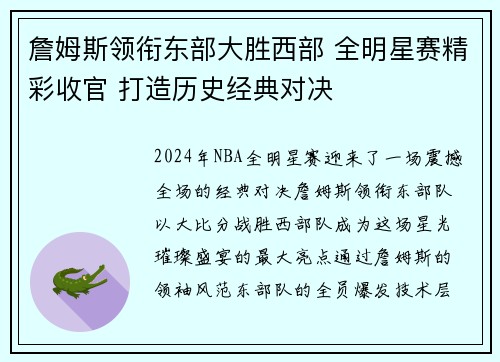 詹姆斯领衔东部大胜西部 全明星赛精彩收官 打造历史经典对决

2024年NBA全明星赛迎来了一场震撼全场的经典对决詹姆斯领衔东部队以大比分战胜西部队成为这场星光璀璨盛宴的最大亮点通过詹姆斯的领袖风范东部队的全员爆发技术层